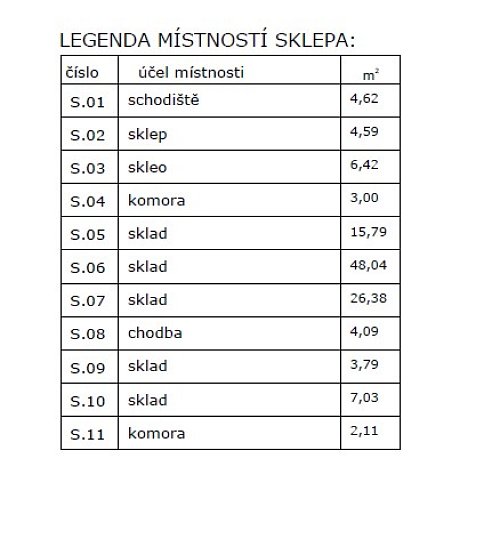 LEGENDA MÍSTNOSTÍ SKLEPA:

| číslo | účel místnosti | $m^2$ |
|---|---|---|
| S.01 | schodiště | 4,62 |
| S.02 | sklep | 4,59 |
| S.03 | skleo | 6,42 |
| S.04 | komora | 3,00 |
| S.05 | sklad | 15,79 |
| S.06 | sklad | 48,04 |
| S.07 | sklad | 26,38 |
| S.08 | chodba | 4,09 |
| S.09 | sklad | 3,79 |
| S.10 | sklad | 7,03 |
| S.11 | komora | 2,11 |